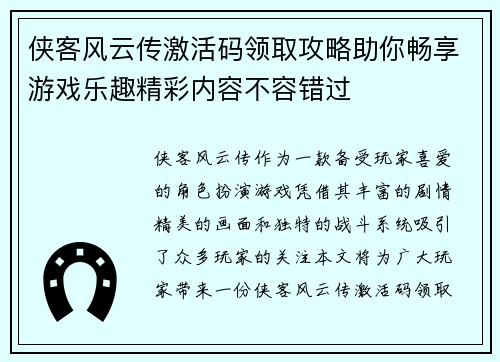 侠客风云传激活码领取攻略助你畅享游戏乐趣精彩内容不容错过

侠客风云传作为一款备受玩家喜爱的角色扮演游戏凭借其丰富的剧情精美的画面和独特的战斗系统吸引了众多玩家的关注本文将为广大玩家带来一份侠客风云传激活码领取